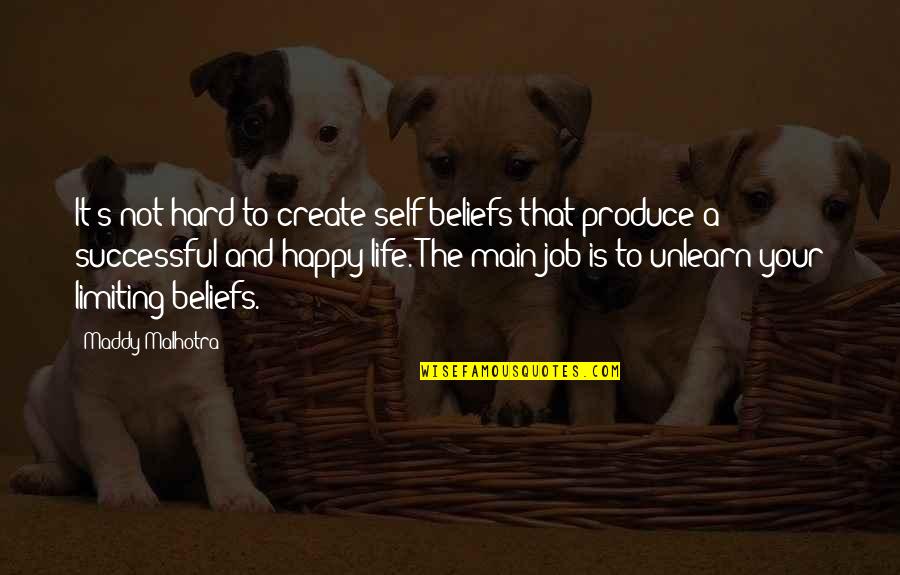 It's not hard to create self beliefs that produce a successful and happy life. The main job is to unlearn your limiting beliefs.

Maddy Malhotra

WISEFAMOUSQUOTES.COM